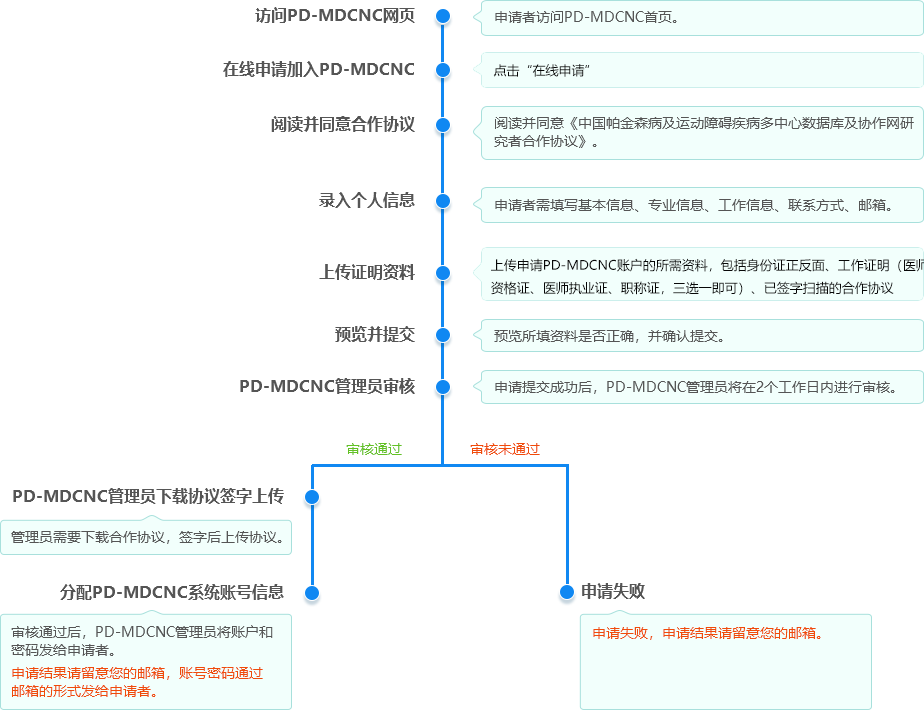 访问PD-MDCNC网页

申请者访问PD-MDCNC首页。

在线申请加入PD-MDCNC

点击“在线申请”

阅读并同意合作协议

阅读并同意《中国帕金森病及运动障碍疾病多中心数据库及协作网研究者合作协议》。

录入个人信息

申请者需填写基本信息、专业信息、工作信息、联系方式、邮箱。

上传证明资料

上传申请PD-MDCNC账户的所需资料，包括身份证正反面、工作证明（医师资格证、医师执业证、职称证，三选一即可）、已签字扫描的合作协议

预览并提交

预览所填资料是否正确，并确认提交。

PD-MDCNC管理员审核

申请提交成功后，PD-MDCNC管理员将在2个工作日内进行审核。

审核通过

审核未通过

PD-MDCNC管理员下载协议签字上传

管理员需要下载合作协议，签字后上传协议。

分配PD-MDCNC系统账号信息

审核通过后，PD-MDCNC管理员将账户和密码发给申请者。

申请结果请留意您的邮箱，账号密码通过邮箱的形式发给申请者。

申请失败

申请失败，申请结果请留意您的邮箱。